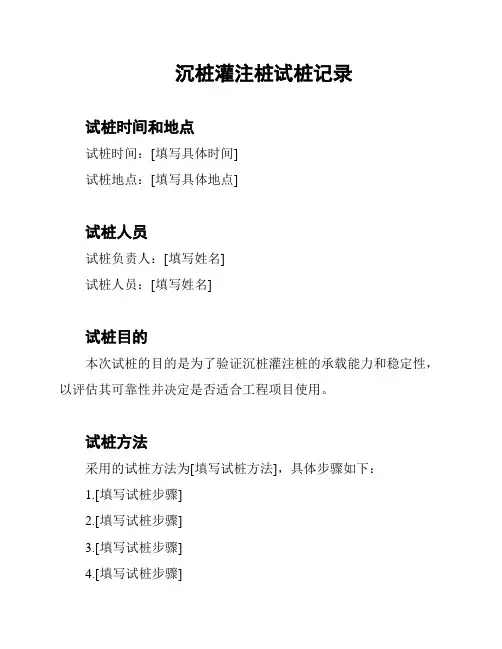 沉桩灌注桩试桩记录

试桩时间和地点

试桩时间：[填写具体时间]

试桩地点：[填写具体地点]

试桩人员

试桩负责人：[填写姓名]

试桩人员：[填写姓名]

试桩目的

本次试桩的目的是为了验证沉桩灌注桩的承载能力和稳定性，以评估其可靠性并决定是否适合工程项目使用。

试桩方法

采用的试桩方法为[填写试桩方法]，具体步骤如下：

1.[填写试桩步骤]

2.[填写试桩步骤]

3.[填写试桩步骤]

4.[填写试桩步骤]